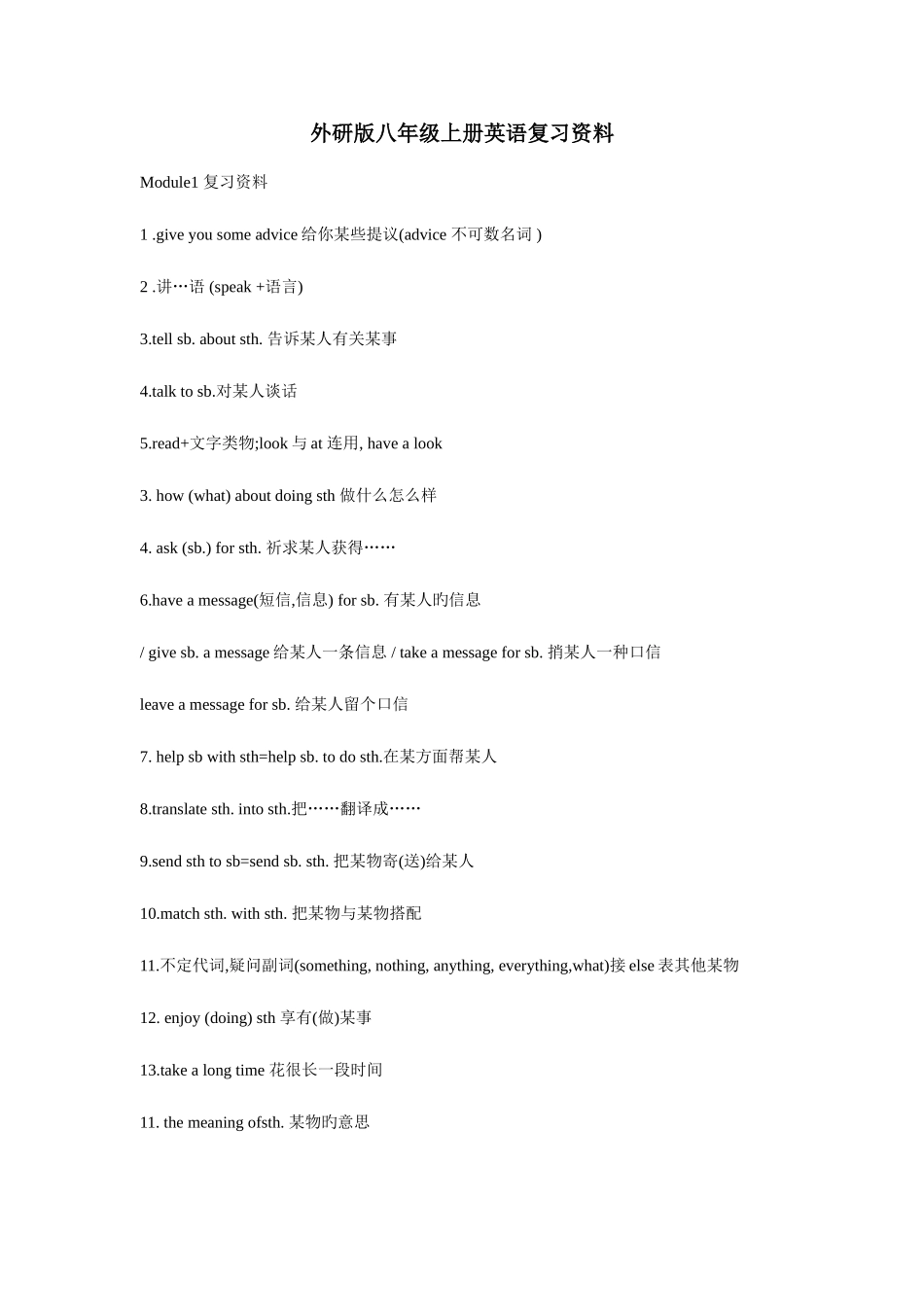 外研版八年级上册英语复习资料

Module1 复习资料

1 .give you some advice 给你某些提议(advice 不可数名词 )

2 .讲…语 (speak +语言)

3.tell sb. about sth. 告诉某人有关某事

4.talk to sb.对某人谈话

5.read+文字类物;look 与 at 连用, have a look

3. how (what) about doing sth 做什么怎么样

4. ask (sb.) for sth. 祈求某人获得……

6.have a message(短信,信息) for sb. 有某人旳信息

/ give sb. a message 给某人一条信息 / take a message for sb. 捎某人一种口信

leave a message for sb. 给某人留个口信

7. help sb with sth=help sb. to do sth.在某方面帮某人

8.translate sth. into sth.把……翻译成……

9.send sth to sb=send sb. sth. 把某物寄(送)给某人

10.match sth. with sth. 把某物与某物搭配

11.不定代词,疑问副词(something, nothing, anything, everything,what)接 else 表其他某物

12. enjoy (doing) sth 享有(做)某事

13.take a long time 花很长一段时间

11. the meaning ofsth. 某物旳意思